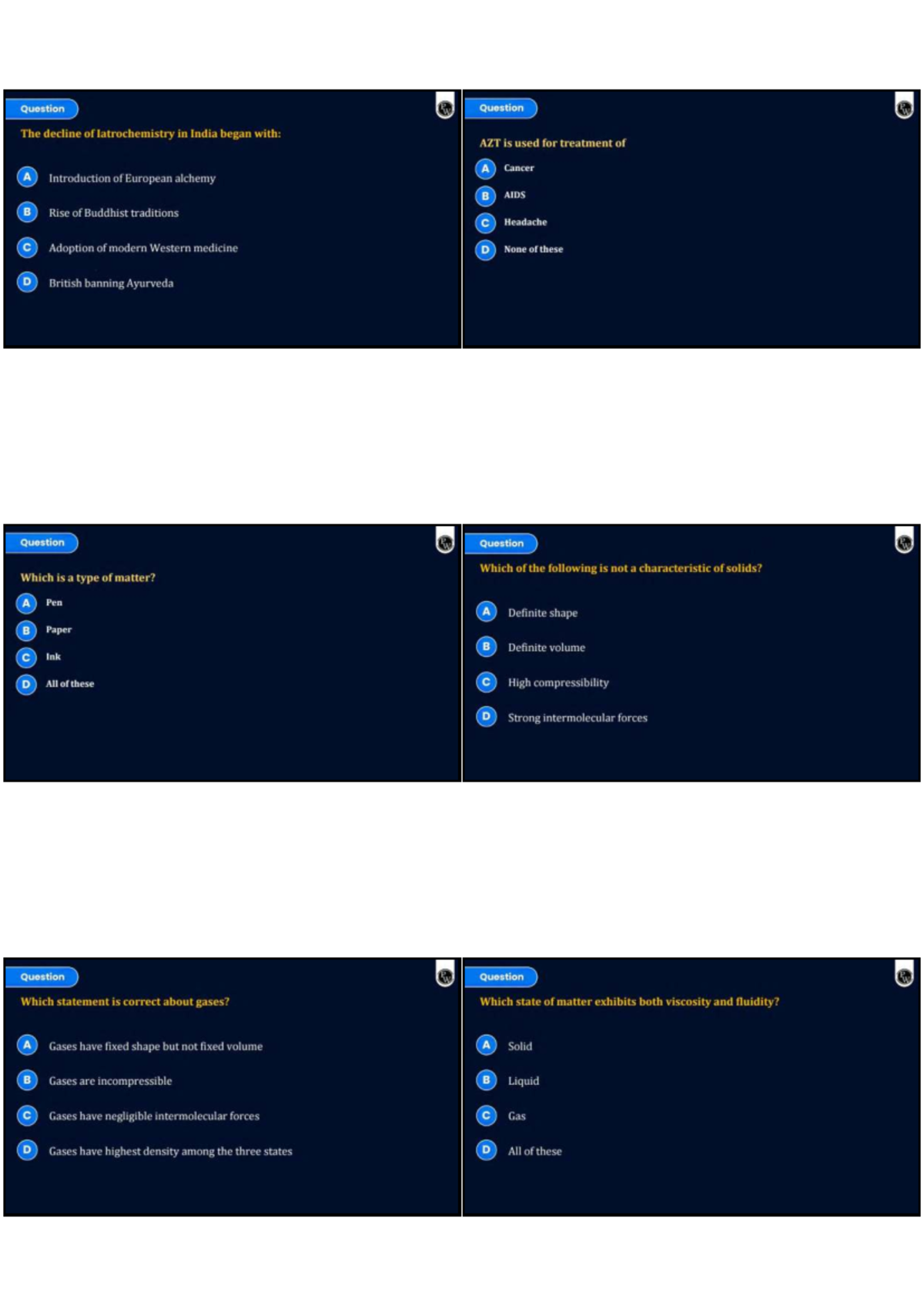 Question

The decline of Iatrochemistry in India began with:

A Introduction of European alchemy

B Rise of Buddhist traditions

C Adoption of modern Western medicine

D British banning Ayurveda

Question

AZT is used for treatment of

A Cancer

B AIDS

C Headache

D None of these

Question

Which is a type of matter?

A Pen

B Paper

C Ink

D All of these

Question

Which of the following is not a characteristic of solids?

A Definite shape

B Definite volume

C High compressibility

D Strong intermolecular forces

Question

Which statement is correct about gases?

A Gases have fixed shape but not fixed volume

B Gases are incompressible

C Gases have negligible intermolecular forces

D Gases have highest density among the three states

Question

Which state of matter exhibits both viscosity and fluidity?

A Solid

B Liquid

C Gas

D All of these